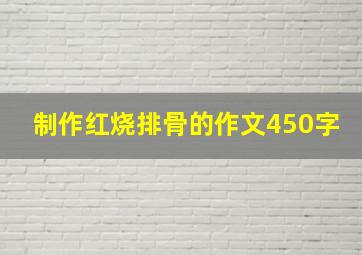 制作红烧排骨的作文450字